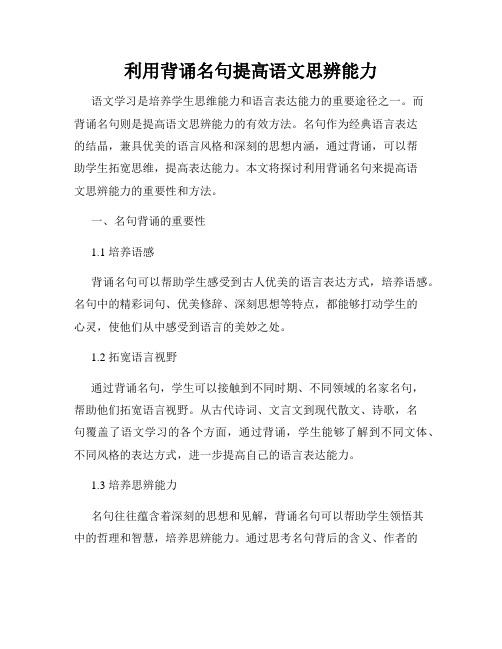 利用背诵名句提高语文思辨能力

语文学习是培养学生思维能力和语言表达能力的重要途径之一。而背诵名句则是提高语文思辨能力的有效方法。名句作为经典语言表达的结晶，兼具优美的语言风格和深刻的思想内涵，通过背诵，可以帮助学生拓宽思维，提高表达能力。本文将探讨利用背诵名句来提高语文思辨能力的重要性和方法。

一、名句背诵的重要性

1.1 培养语感

背诵名句可以帮助学生感受到古人优美的语言表达方式，培养语感。名句中的精彩词句、优美修辞、深刻思想等特点，都能够打动学生的心灵，使他们从中感受到语言的美妙之处。

1.2 拓宽语言视野

通过背诵名句，学生可以接触到不同时期、不同领域的名家名句，帮助他们拓宽语言视野。从古代诗词、文言文到现代散文、诗歌，名句覆盖了语文学习的各个方面，通过背诵，学生能够了解到不同文体、不同风格的表达方式，进一步提高自己的语言表达能力。

1.3 培养思辨能力

名句往往蕴含着深刻的思想和见解，背诵名句可以帮助学生领悟其中的哲理和智慧，培养思辨能力。通过思考名句背后的含义、作者的